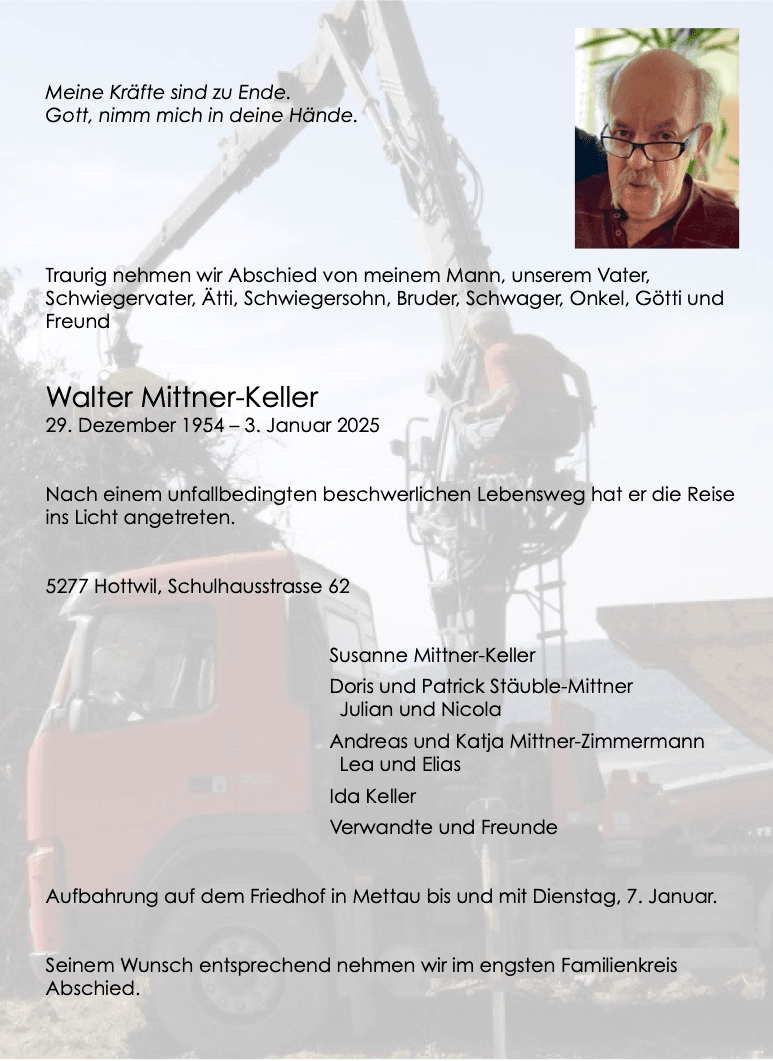 Meine Kräfte sind zu Ende.
Gott, nimm mich in deine Hände.

Traurig nehmen wir Abschied von meinem Mann, unserem Vater, Schwiegervater, Ätti, Schwiegersohn, Bruder, Schwager, Onkel, Götti und Freund

Walter Mittner-Keller
29. Dezember 1954 – 3. Januar 2025

Nach einem unfallbedingten beschwerlichen Lebensweg hat er die Reise ins Licht angetreten.

5277 Hottwil, Schulhausstrasse 62

Susanne Mittner-Keller
Doris und Patrick Stäuble-Mittner
Julian und Nicola
Andreas und Katja Mittner-Zimmermann
Lea und Elias
Ida Keller
Verwandte und Freunde

Aufbahrung auf dem Friedhof in Mettau bis und mit Dienstag, 7. Januar.

Seinem Wunsch entsprechend nehmen wir im engsten Familienkreis Abschied.